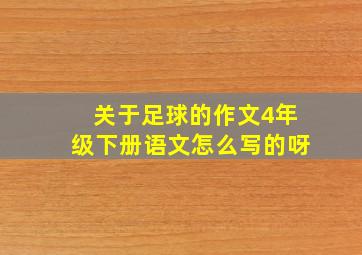 关于足球的作文4年级下册语文怎么写的呀